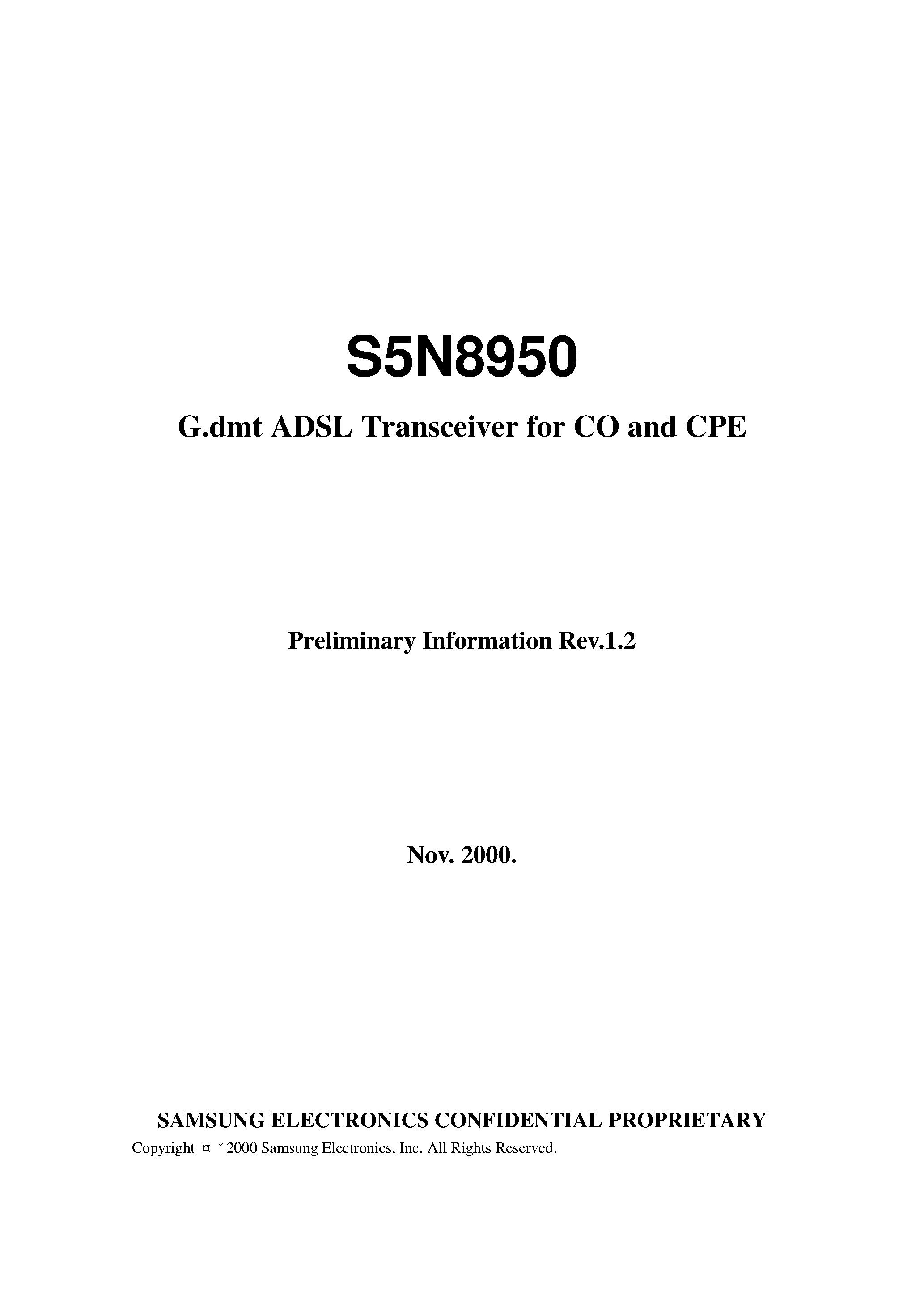 S5N8950

G.dmt ADSL Transceiver for CO and CPE

Preliminary Information Rev.1.2

Nov. 2000.

SAMSUNG ELECTRONICS CONFIDENTIAL PROPRIETARY

Copyright ¤ ˇ 2000 Samsung Electronics, Inc. All Rights Reserved.